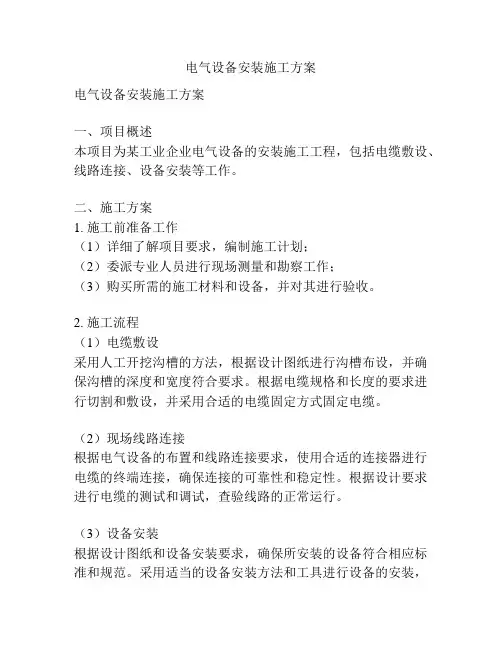 电气设备安装施工方案

电气设备安装施工方案

一、项目概述
本项目为某工业企业电气设备的安装施工工程，包括电缆敷设、线路连接、设备安装等工作。

二、施工方案
1. 施工前准备工作
（1）详细了解项目要求，编制施工计划；
（2）委派专业人员进行现场测量和勘察工作；
（3）购买所需的施工材料和设备，并对其进行验收。

2. 施工流程
（1）电缆敷设
采用人工开挖沟槽的方法，根据设计图纸进行沟槽布设，并确保沟槽的深度和宽度符合要求。根据电缆规格和长度的要求进行切割和敷设，并采用合适的电缆固定方式固定电缆。

（2）现场线路连接
根据电气设备的布置和线路连接要求，使用合适的连接器进行电缆的终端连接，确保连接的可靠性和稳定性。根据设计要求进行电缆的测试和调试，查验线路的正常运行。

（3）设备安装
根据设计图纸和设备安装要求，确保所安装的设备符合相应标准和规范。采用适当的设备安装方法和工具进行设备的安装，